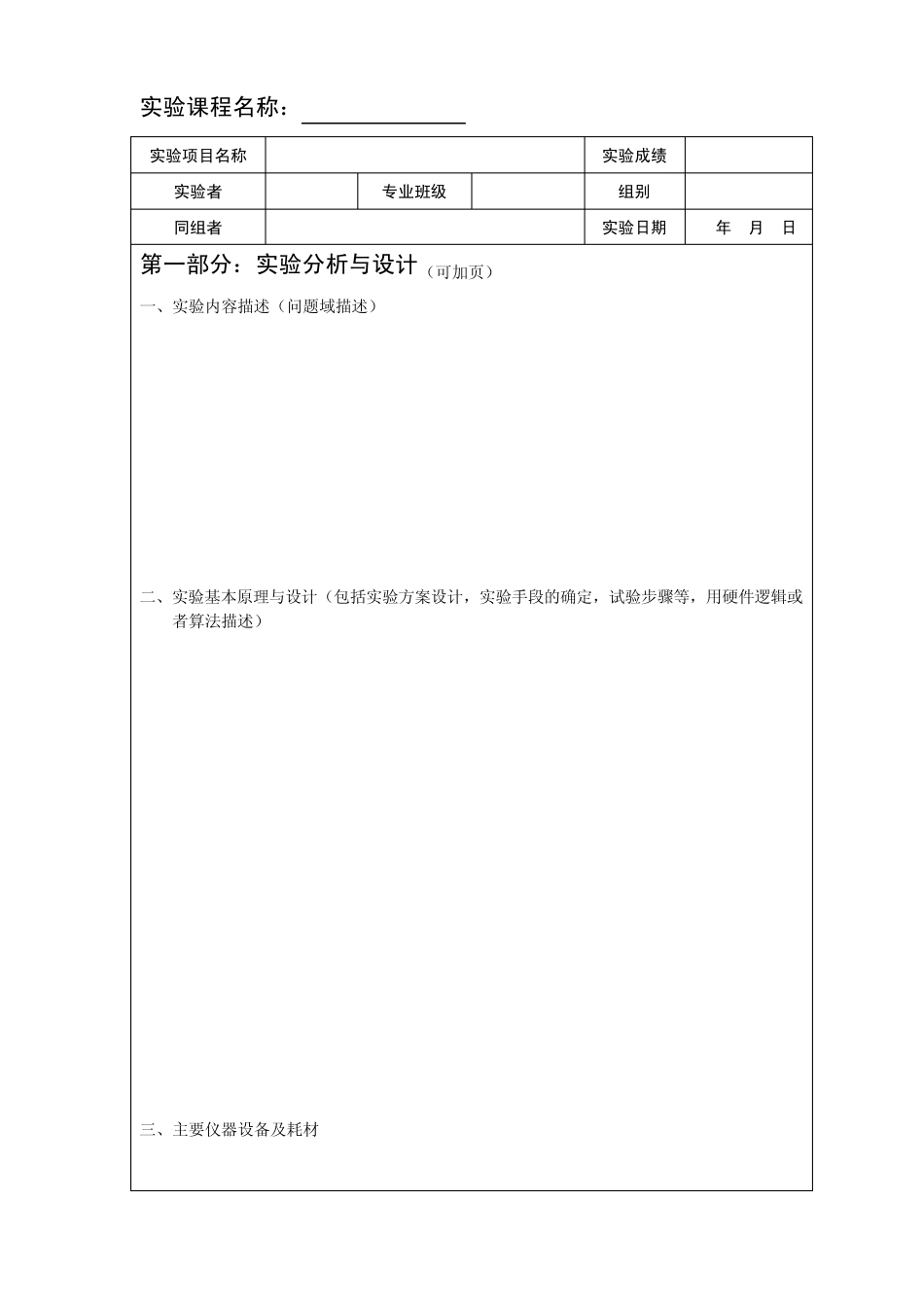 实验课程名称：

| 实验项目名称 | | | | 实验成绩 | |
|---|---|---|---|---|---|
| 实验者 | | 专业班级 | | 组别 | |
| 同组者 | | | | 实验日期 | 年 月 日 |

第一部分：实验分析与设计（可加页）

一、实验内容描述（问题域描述）

二、实验基本原理与设计（包括实验方案设计，实验手段的确定，试验步骤等，用硬件逻辑或者算法描述）

三、主要仪器设备及耗材